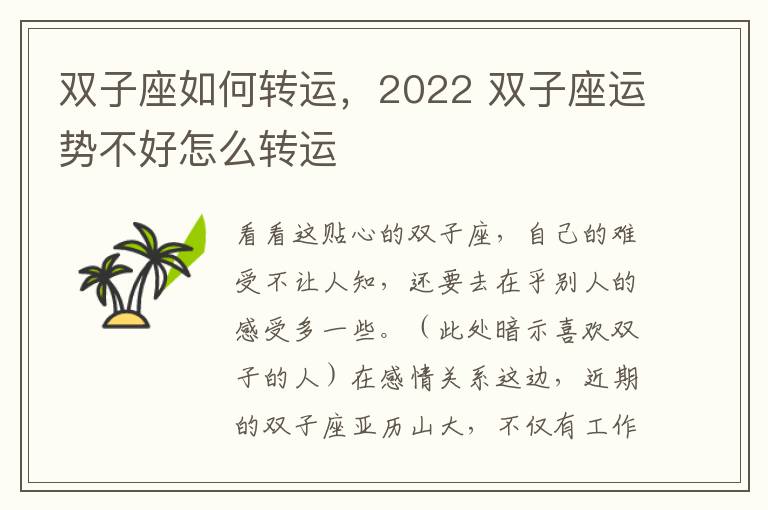 双子座如何转运，2022 双子座运势不好怎么转运

看看这贴心的双子座，自己的难受不让人知，还要去在乎别人的感受多一些。（此处暗示喜欢双子的人）在感情关系这边，近期的双子座亚历山大，不仅有工作